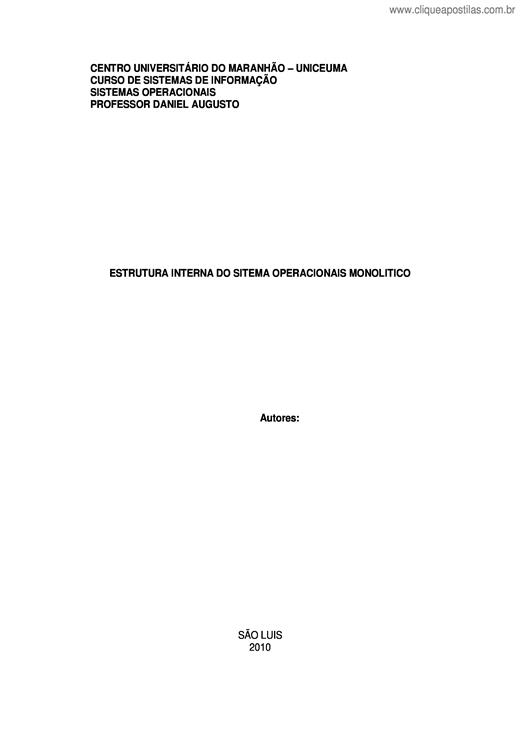 www.cliqueapostilas.com.br

CENTRO UNIVERSITÁRIO DO MARANHÃO – UNICEUMA
CURSO DE SISTEMAS DE INFORMAÇÃO
SISTEMAS OPERACIONAIS
PROFESSOR DANIEL AUGUSTO

ESTRUTURA INTERNA DO SITEMA OPERACIONAIS MONOLITICO

Autores:

SÃO LUIS
2010